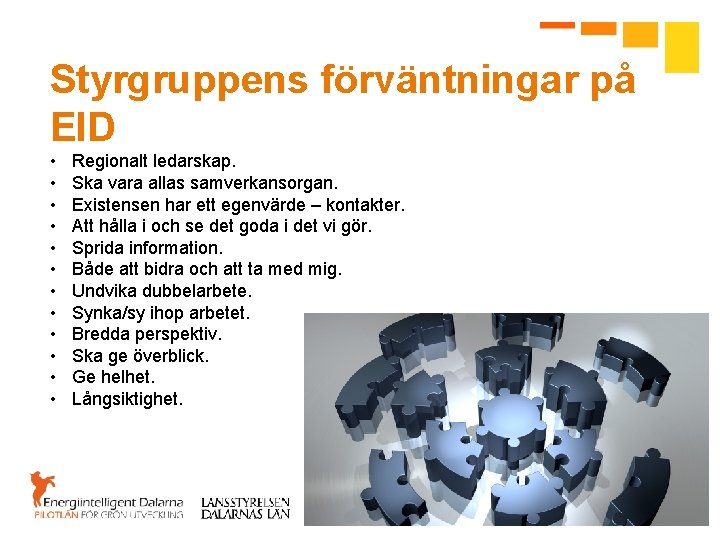 Styrgruppens förväntningar på EID

• Regionalt ledarskap.
• Ska vara allas samverkansorgan.
• Existensen har ett egenvärde – kontakter.
• Att hålla i och se det goda i det vi gör.
• Sprida information.
• Både att bidra och att ta med mig.
• Undvika dubbelarbete.
• Synka/sy ihop arbetet.
• Bredda perspektiv.
• Ska ge överblick.
• Ge helhet.
• Långsiktighet.

Energiintelligent Dalarna
PILOTLÄN FÖR GRÖN UTVECKLING

LÄNSSTYRELSEN
DALARNAS LÄN